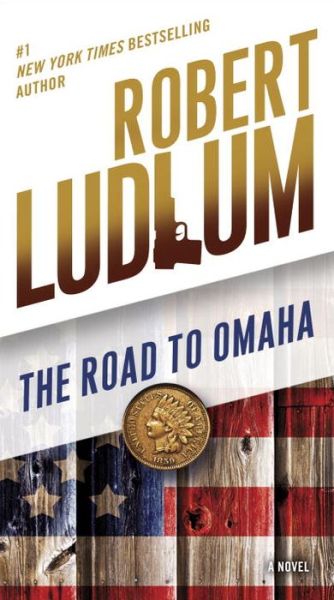 #1
NEW YORK TIMES BESTSELLING
AUTHOR

ROBERT
LUDLUM

THE ROAD TO OMAHA

UNITED STATES OF AMERICA
1859

A NOVEL